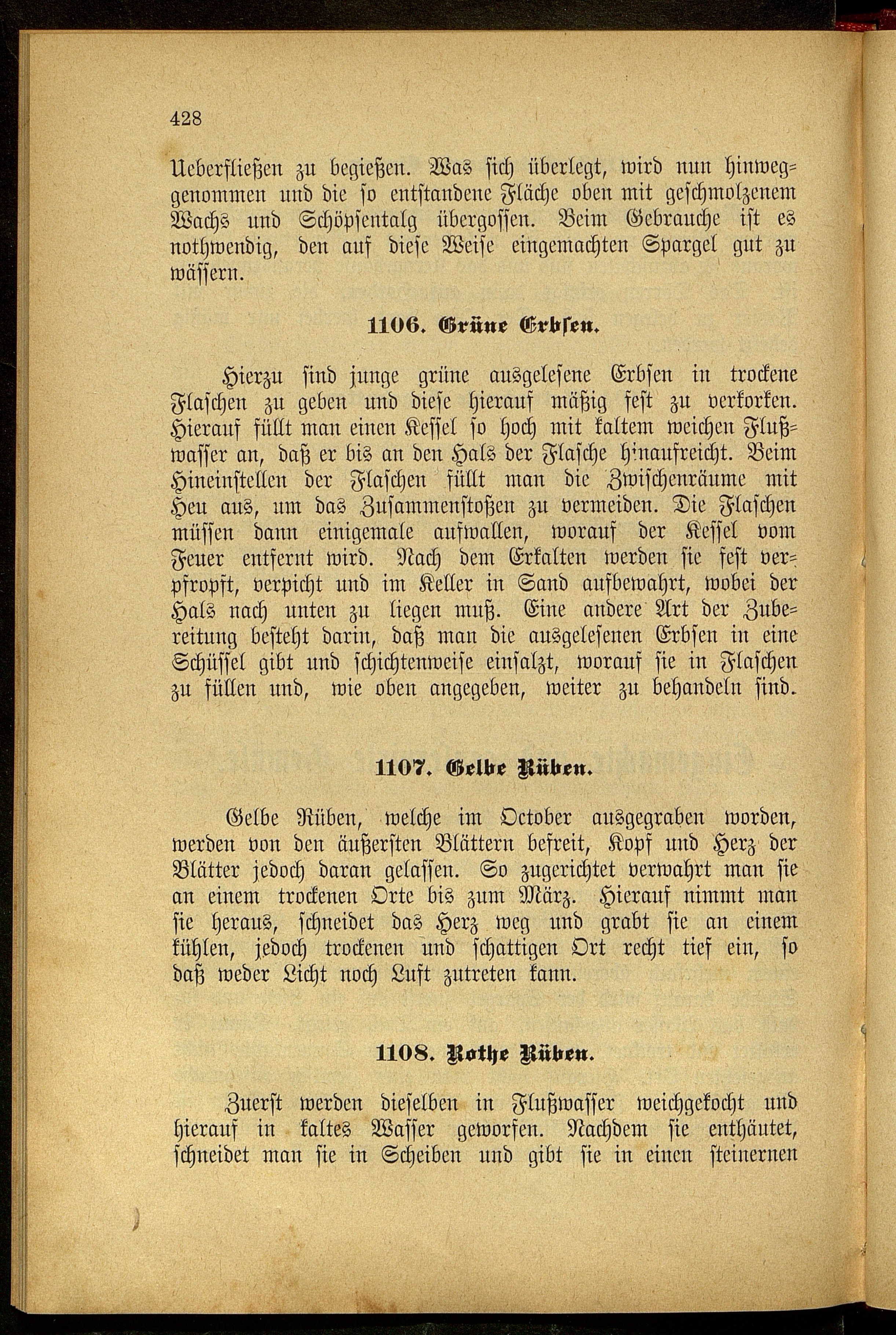 428

Ueberfließen zu begießen. Was sich überlegt, wird nun hinweggenommen und die so entstandene Fläche oben mit geschmolzenem Wachs und Schöpsentalg übergossen. Beim Gebrauche ist es nothwendig, den auf diese Weise eingemachten Spargel gut zu wässern.

1106. Grüne Erbsen.

Hierzu sind junge grüne ausgelesene Erbsen in trockene Flaschen zu geben und diese hierauf mäßig fest zu verkorken. Hierauf füllt man einen Kessel so hoch mit kaltem weichen Flußwasser an, daß er bis an den Hals der Flasche hinaufreicht. Beim Hineinstellen der Flaschen füllt man die Zwischenräume mit Heu aus, um das Zusammenstoßen zu vermeiden. Die Flaschen müssen dann einigemale aufwallen, worauf der Kessel vom Feuer entfernt wird. Nach dem Erkalten werden sie fest verpfropft, verpicht und im Keller in Sand aufbewahrt, wobei der Hals nach unten zu liegen muß. Eine andere Art der Zubereitung besteht darin, daß man die ausgelesenen Erbsen in eine Schüssel gibt und schichtenweise einsalzt, worauf sie in Flaschen zu füllen und, wie oben angegeben, weiter zu behandeln sind.

1107. Gelbe Rüben.

Gelbe Rüben, welche im October ausgegraben worden, werden von den äußersten Blättern befreit, Kopf und Herz der Blätter jedoch daran gelassen. So zugerichtet verwahrt man sie an einem trockenen Orte bis zum März. Hierauf nimmt man sie heraus, schneidet das Herz weg und grabt sie an einem kühlen, jedoch trockenen und schattigen Ort recht tief ein, so daß weder Licht noch Luft zutreten kann.

1108. Rothe Rüben.

Zuerst werden dieselben in Flußwasser weichgekocht und hierauf in kaltes Wasser geworfen. Nachdem sie enthäutet, schneidet man sie in Scheiben und gibt sie in einen steinernen